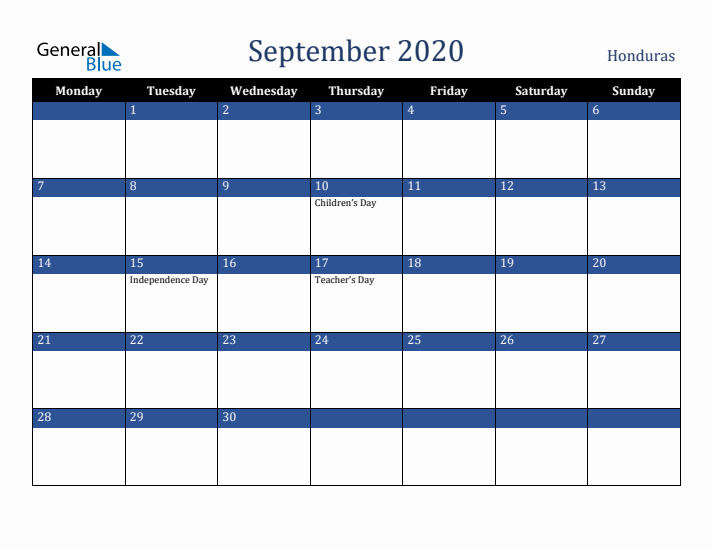 General Blue

September 2020

Honduras

| Monday | Tuesday | Wednesday | Thursday | Friday | Saturday | Sunday |
|---|---|---|---|---|---|---|
| | 1 | 2 | 3 | 4 | 5 | 6 |
| 7 | 8 | 9 | 10 Children's Day | 11 | 12 | 13 |
| 14 | 15 Independence Day | 16 | 17 Teacher's Day | 18 | 19 | 20 |
| 21 | 22 | 23 | 24 | 25 | 26 | 27 |
| 28 | 29 | 30 | | | | |